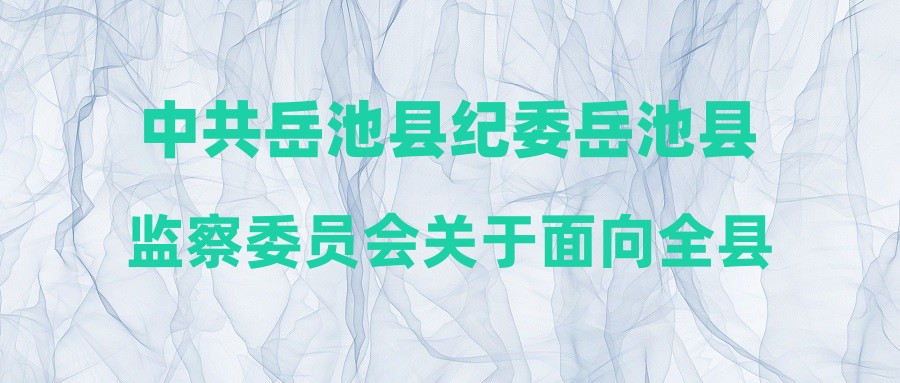 中共岳池县纪委岳池县
监察委员会关于面向全县